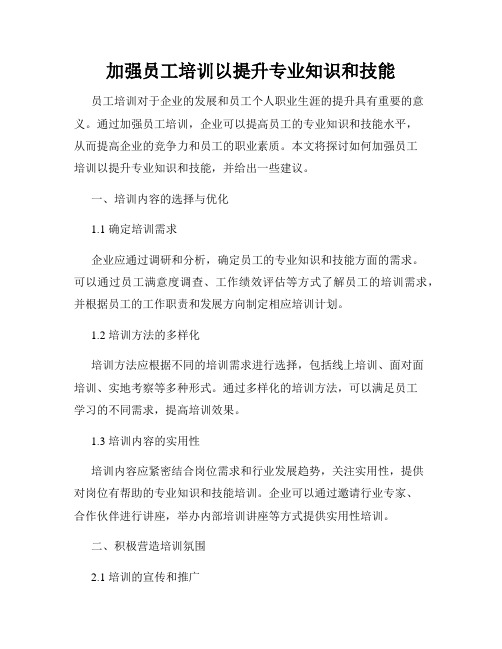 加强员工培训以提升专业知识和技能

员工培训对于企业的发展和员工个人职业生涯的提升具有重要的意义。通过加强员工培训，企业可以提高员工的专业知识和技能水平，从而提高企业的竞争力和员工的职业素质。本文将探讨如何加强员工培训以提升专业知识和技能，并给出一些建议。

一、培训内容的选择与优化

1.1 确定培训需求

企业应通过调研和分析，确定员工的专业知识和技能方面的需求。可以通过员工满意度调查、工作绩效评估等方式了解员工的培训需求，并根据员工的工作职责和发展方向制定相应培训计划。

1.2 培训方法的多样化

培训方法应根据不同的培训需求进行选择，包括线上培训、面对面培训、实地考察等多种形式。通过多样化的培训方法，可以满足员工学习的不同需求，提高培训效果。

1.3 培训内容的实用性

培训内容应紧密结合岗位需求和行业发展趋势，关注实用性，提供对岗位有帮助的专业知识和技能培训。企业可以通过邀请行业专家、合作伙伴进行讲座，举办内部培训讲座等方式提供实用性培训。

二、积极营造培训氛围

2.1 培训的宣传和推广